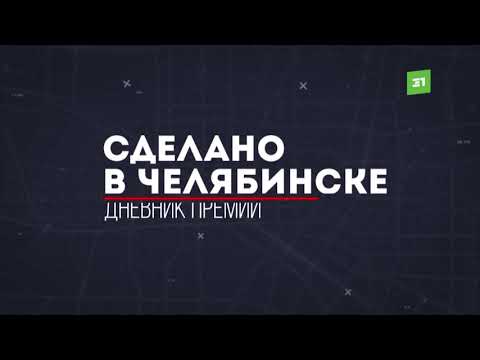 31

СДЕЛАНО
В ЧЕЛЯБИНСКЕ
ДНЕВНИК ПРЕМИИ